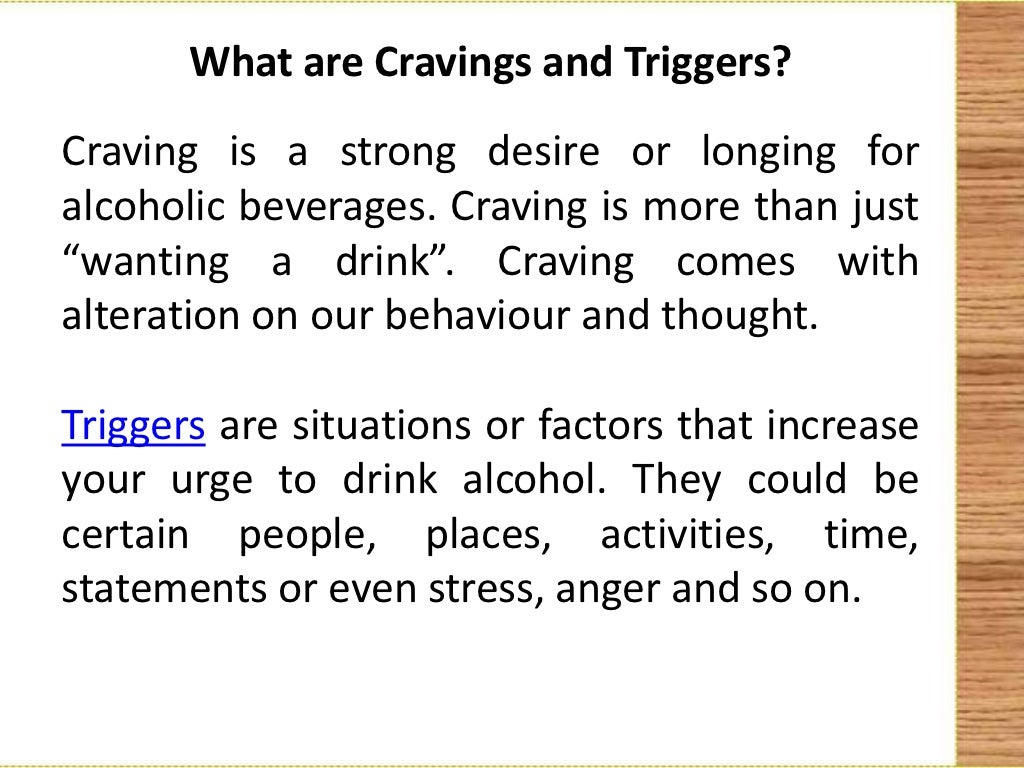 What are Cravings and Triggers?

Craving is a strong desire or longing for alcoholic beverages. Craving is more than just “wanting a drink”. Craving comes with alteration on our behaviour and thought.

Triggers are situations or factors that increase your urge to drink alcohol. They could be certain people, places, activities, time, statements or even stress, anger and so on.